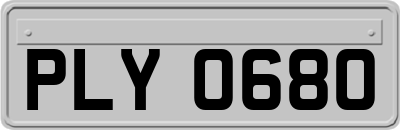 PLY 0680